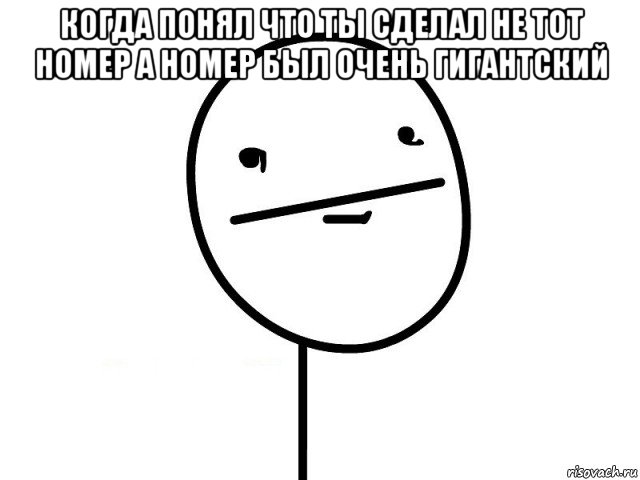 КОГДА ПОНЯЛ ЧТО ТЫ СДЕЛАЛ НЕ ТОТ НОМЕР А НОМЕР БЫЛ ОЧЕНЬ ГИГАНТСКИЙ

risovach.ru